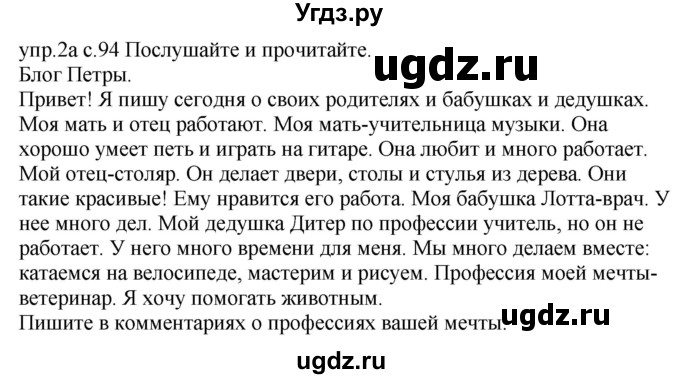 Угдз.ру

упр.2а с.94 Послушайте и прочитайте.
ugdz.ru
Блог Петры.
Привет! Я пишу сегодня о своих родителях и бабушках и дедушках. Моя мать и отец работают. Моя мать-учительница музыки. Она хорошо умеет петь и играть на гитаре. Она любит и много работает. Мой отец-столяр. Он делает двери, столы и стулья из дерева. Они такие красивые! Ему нравится его работа. Моя бабушка Лотта-врач. У нее много дел. Мой дедушка Дитер по профессии учитель, но он не работает. У него много времени для меня. Мы много делаем вместе: катаемся на велосипеде, мастерим и рисуем. Профессия моей мечты-ветеринар. Я хочу помогать животным.
Пишите в комментариях о профессиях вашей мечты.
ugdz.ru

ugdz.ru